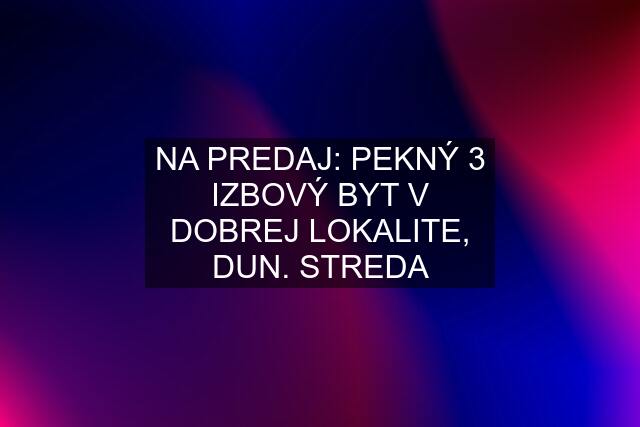 NA PREDAJ: PEKNÝ 3 IZBOVÝ BYT V DOBREJ LOKALITE, DUN. STREDA